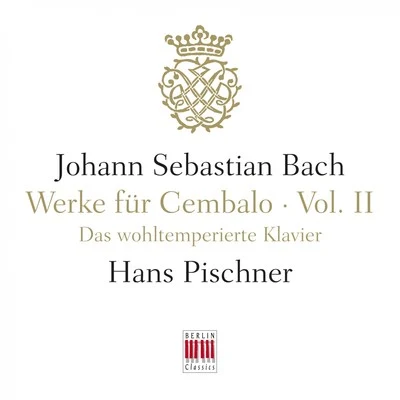 Johann Sebastian Bach
Werke für Cembalo · Vol. II
Das wohltemperierte Klavier
Hans Pischner

BERLIN
Classics